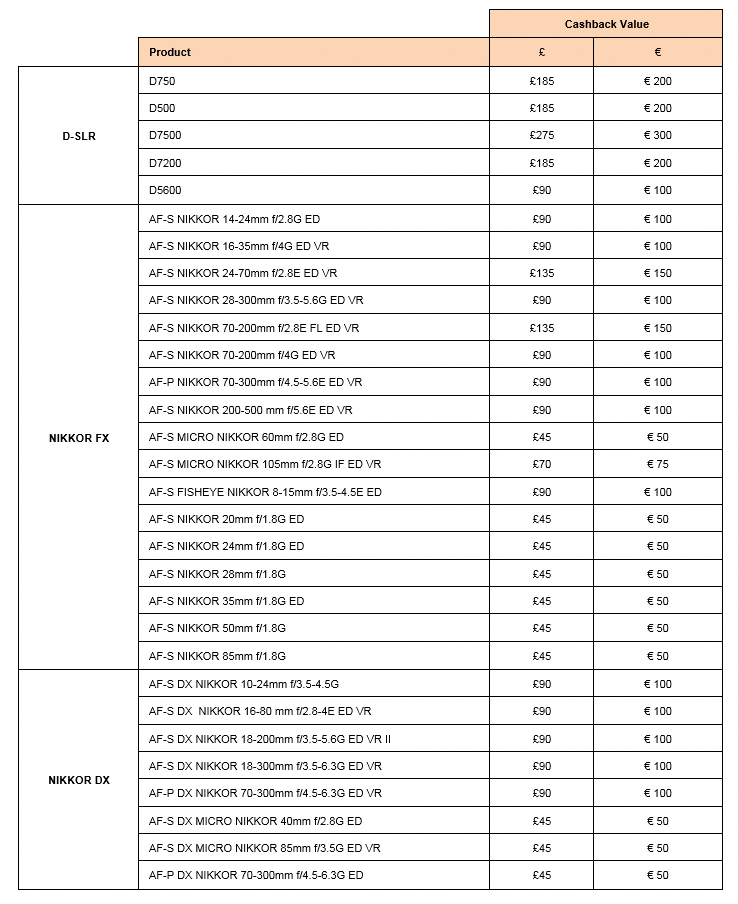 |  |  | Cashback Value |  |
|---|---|---|---|
|  | Product | £ | € |
| D-SLR | D750 | £185 | € 200 |
|  | D500 | £185 | € 200 |
|  | D7500 | £275 | € 300 |
|  | D7200 | £185 | € 200 |
|  | D5600 | £90 | € 100 |
| NIKKOR FX | AF-S NIKKOR 14-24mm f/2.8G ED | £90 | € 100 |
|  | AF-S NIKKOR 16-35mm f/4G ED VR | £90 | € 100 |
|  | AF-S NIKKOR 24-70mm f/2.8E ED VR | £135 | € 150 |
|  | AF-S NIKKOR 28-300mm f/3.5-5.6G ED VR | £90 | € 100 |
|  | AF-S NIKKOR 70-200mm f/2.8E FL ED VR | £135 | € 150 |
|  | AF-S NIKKOR 70-200mm f/4G ED VR | £90 | € 100 |
|  | AF-P NIKKOR 70-300mm f/4.5-5.6E ED VR | £90 | € 100 |
|  | AF-S NIKKOR 200-500 mm f/5.6E ED VR | £90 | € 100 |
|  | AF-S MICRO NIKKOR 60mm f/2.8G ED | £45 | € 50 |
|  | AF-S MICRO NIKKOR 105mm f/2.8G IF ED VR | £70 | € 75 |
|  | AF-S FISHEYE NIKKOR 8-15mm f/3.5-4.5E ED | £90 | € 100 |
|  | AF-S NIKKOR 20mm f/1.8G ED | £45 | € 50 |
|  | AF-S NIKKOR 24mm f/1.8G ED | £45 | € 50 |
|  | AF-S NIKKOR 28mm f/1.8G | £45 | € 50 |
|  | AF-S NIKKOR 35mm f/1.8G ED | £45 | € 50 |
|  | AF-S NIKKOR 50mm f/1.8G | £45 | € 50 |
|  | AF-S NIKKOR 85mm f/1.8G | £45 | € 50 |
| NIKKOR DX | AF-S DX NIKKOR 10-24mm f/3.5-4.5G | £90 | € 100 |
|  | AF-S DX NIKKOR 16-80 mm f/2.8-4E ED VR | £90 | € 100 |
|  | AF-S DX NIKKOR 18-200mm f/3.5-5.6G ED VR II | £90 | € 100 |
|  | AF-S DX NIKKOR 18-300mm f/3.5-6.3G ED VR | £90 | € 100 |
|  | AF-P DX NIKKOR 70-300mm f/4.5-6.3G ED VR | £90 | € 100 |
|  | AF-S DX MICRO NIKKOR 40mm f/2.8G ED | £45 | € 50 |
|  | AF-S DX MICRO NIKKOR 85mm f/3.5G ED VR | £45 | € 50 |
|  | AF-P DX NIKKOR 70-300mm f/4.5-6.3G ED | £45 | € 50 |